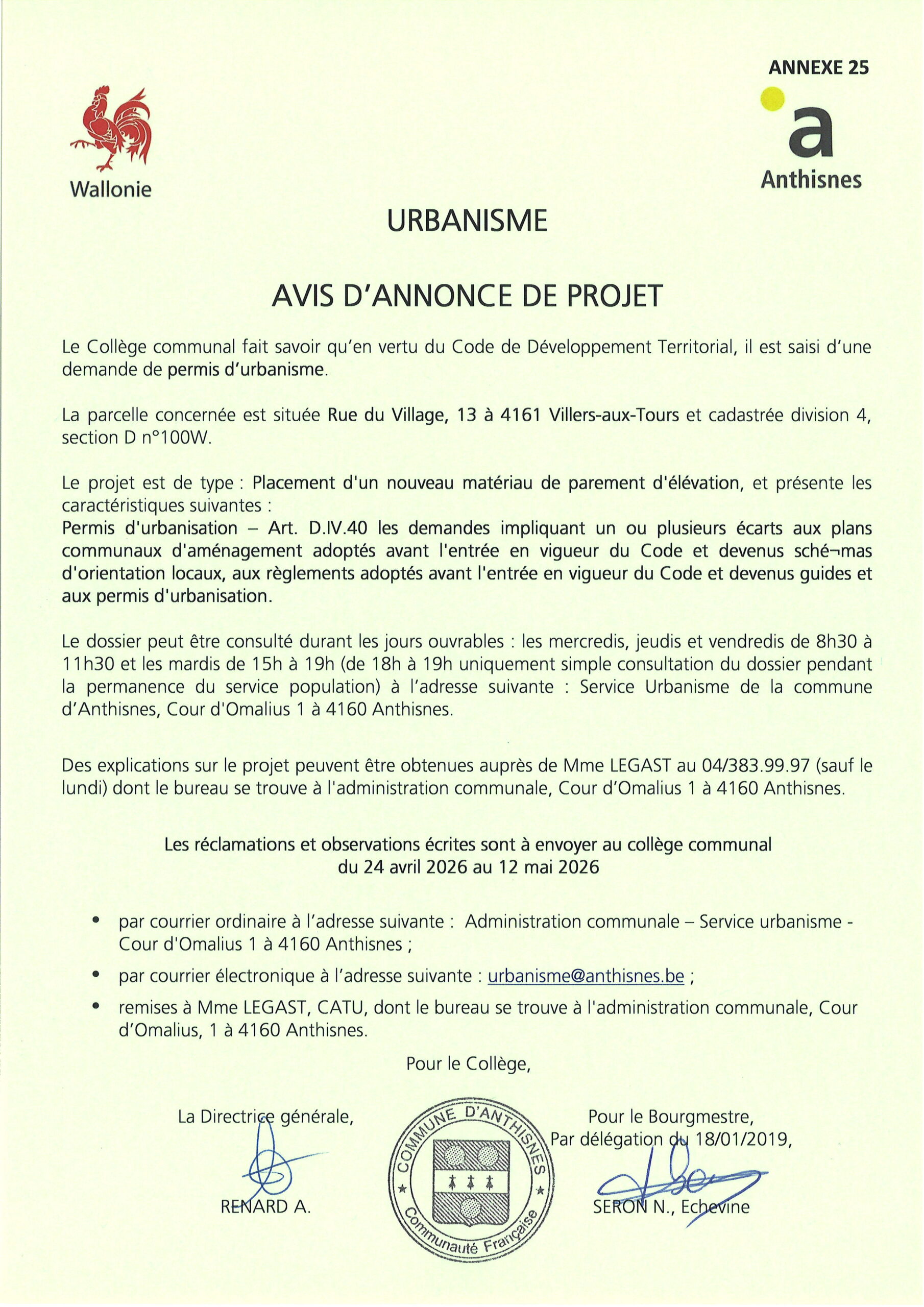 ANNEXE 25

Wallonie

a
Anthisnes

URBANISME

AVIS D'ANNONCE DE PROJET

Le Collège communal fait savoir qu'en vertu du Code de Développement Territorial, il est saisi d'une demande de permis d'urbanisme.

La parcelle concernée est située Rue du Village, 13 à 4161 Villers-aux-Tours et cadastrée division 4, section D n°100W.

Le projet est de type : Placement d'un nouveau matériau de parement d'élévation, et présente les caractéristiques suivantes :
Permis d'urbanisation – Art. D.IV.40 les demandes impliquant un ou plusieurs écarts aux plans communaux d'aménagement adoptés avant l'entrée en vigueur du Code et devenus sché¬mas d'orientation locaux, aux règlements adoptés avant l'entrée en vigueur du Code et devenus guides et aux permis d'urbanisation.

Le dossier peut être consulté durant les jours ouvrables : les mercredis, jeudis et vendredis de 8h30 à 11h30 et les mardis de 15h à 19h (de 18h à 19h uniquement simple consultation du dossier pendant la permanence du service population) à l'adresse suivante : Service Urbanisme de la commune d'Anthisnes, Cour d'Omalius 1 à 4160 Anthisnes.

Des explications sur le projet peuvent être obtenues auprès de Mme LEGAST au 04/383.99.97 (sauf le lundi) dont le bureau se trouve à l'administration communale, Cour d'Omalius 1 à 4160 Anthisnes.

Les réclamations et observations écrites sont à envoyer au collège communal du 24 avril 2026 au 12 mai 2026

• par courrier ordinaire à l'adresse suivante : Administration communale – Service urbanisme - Cour d'Omalius 1 à 4160 Anthisnes ;
• par courrier électronique à l'adresse suivante : urbanisme@anthisnes.be ;
• remises à Mme LEGAST, CATU, dont le bureau se trouve à l'administration communale, Cour d'Omalius, 1 à 4160 Anthisnes.

Pour le Collège,

La Directrice générale,

RENARD A.

COMMUNE D'ANTHISNES
Communauté Française

Pour le Bourgmestre,
Par délégation du 18/01/2019,

SERON N., Echevine